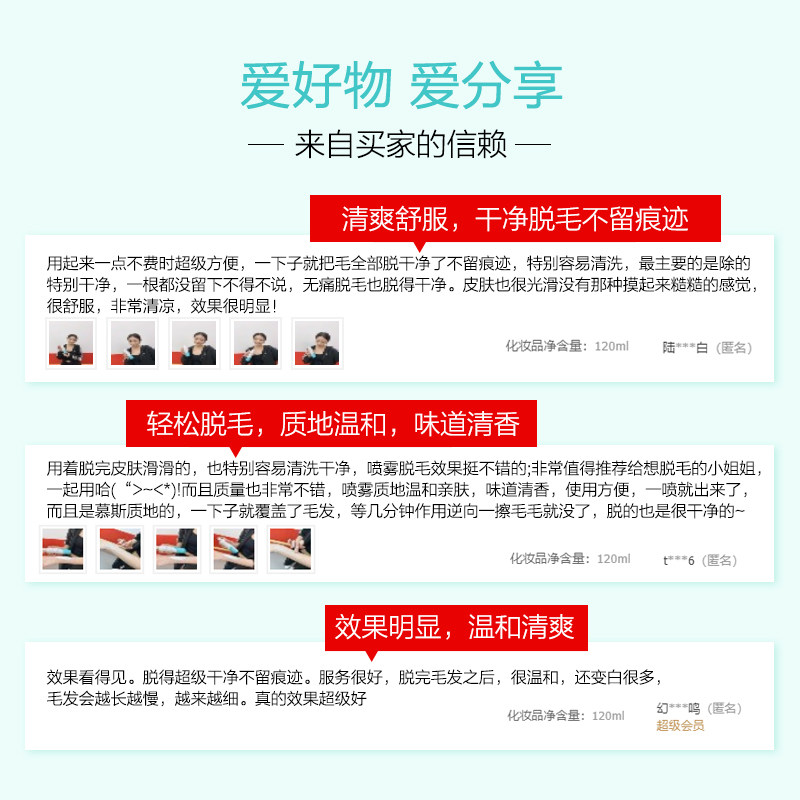 爱好物 爱分享

— 来自买家的信赖 —

清爽舒服，干净脱毛不留痕迹

用起来一点不费时超级方便，一下子就把毛全部脱干净了不留痕迹，特别容易清洗，最主要的是除的特别干净，一根都没留下不得不说，无痛脱毛也脱得干净。皮肤也很光滑没有那种摸起来糙糙的感觉，很舒服，非常清凉，效果很明显！

化妆品净含量：120ml 陆***白（匿名）

轻松脱毛，质地温和，味道清香

用着脱完皮肤滑滑的，也特别容易清洗干净，喷雾脱毛效果挺不错的;非常值得推荐给想脱毛的小姐姐，一起用哈(“>~<*)!而且质量也非常不错，喷雾质地温和亲肤，味道清香，使用方便，一喷就出来了，而且是慕斯质地的，一下子就覆盖了毛发，等几分钟作用逆向一擦毛毛就没了，脱的也是很干净的~

化妆品净含量：120ml t***6（匿名）

效果明显，温和清爽

效果看得见。脱得超级干净不留痕迹。服务很好，脱完毛发之后，很温和，还变白很多，毛发会越长越慢，越来越细。真的效果超级好

化妆品净含量：120ml 幻***鸣（匿名）
超级会员